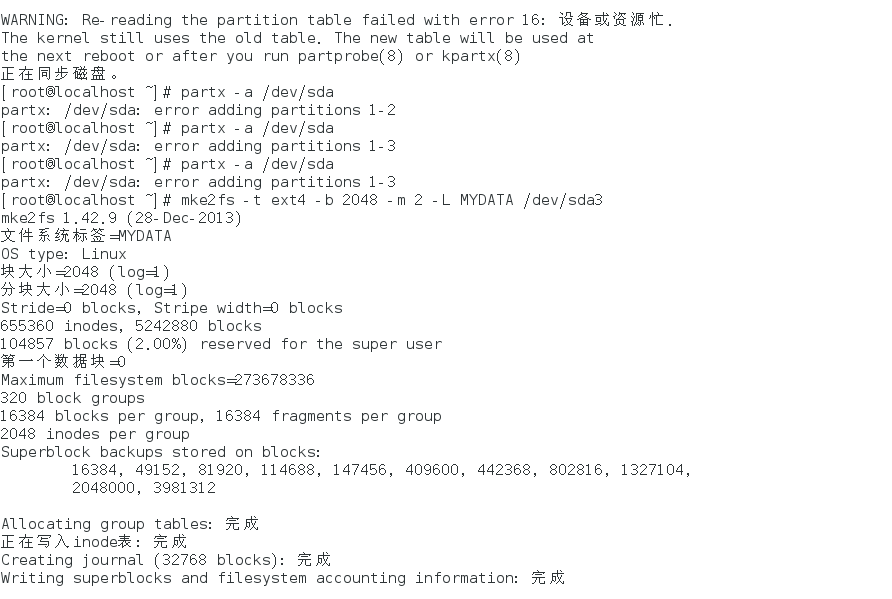 WARNING: Re-reading the partition table failed with error 16: 设备或资源忙.
The kernel still uses the old table. The new table will be used at
the next reboot or after you run partprobe(8) or kpartx(8)
正在同步磁盘。
[root@localhost ~]# partx -a /dev/sda
partx: /dev/sda: error adding partitions 1-2
[root@localhost ~]# partx -a /dev/sda
partx: /dev/sda: error adding partitions 1-3
[root@localhost ~]# partx -a /dev/sda
partx: /dev/sda: error adding partitions 1-3
[root@localhost ~]# mke2fs -t ext4 -b 2048 -m 2 -L MYDATA /dev/sda3
mke2fs 1.42.9 (28-Dec-2013)
文件系统标签=MYDATA
OS type: Linux
块大小=2048 (log=1)
分块大小=2048 (log=1)
Stride=0 blocks, Stripe width=0 blocks
655360 inodes, 5242880 blocks
104857 blocks (2.00%) reserved for the super user
第一个数据块=0
Maximum filesystem blocks=273678336
320 block groups
16384 blocks per group, 16384 fragments per group
2048 inodes per group
Superblock backups stored on blocks:
	16384, 49152, 81920, 114688, 147456, 409600, 442368, 802816, 1327104,
	2048000, 3981312

Allocating group tables: 完成
正在写入inode表: 完成
Creating journal (32768 blocks): 完成
Writing superblocks and filesystem accounting information: 完成